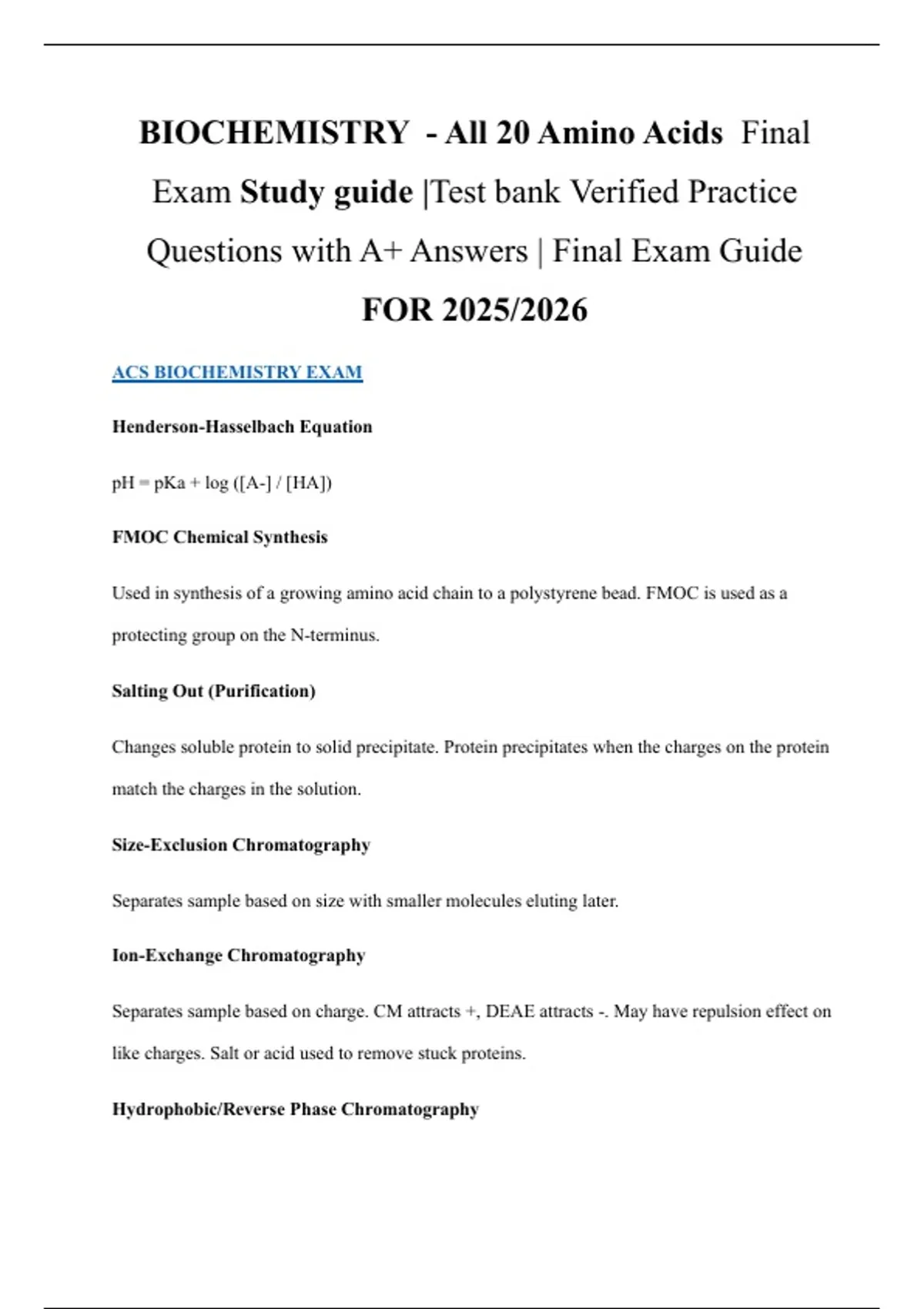 BIOCHEMISTRY - All 20 Amino Acids Final Exam Study guide |Test bank Verified Practice Questions with A+ Answers | Final Exam Guide FOR 2025/2026

ACS BIOCHEMISTRY EXAM

Henderson-Hasselbach Equation

pH = pKa + log ([A-] / [HA])

FMOC Chemical Synthesis

Used in synthesis of a growing amino acid chain to a polystyrene bead. FMOC is used as a protecting group on the N-terminus.

Salting Out (Purification)

Changes soluble protein to solid precipitate. Protein precipitates when the charges on the protein match the charges in the solution.

Size-Exclusion Chromatography

Separates sample based on size with smaller molecules eluting later.

Ion-Exchange Chromatography

Separates sample based on charge. CM attracts +, DEAE attracts -. May have repulsion effect on like charges. Salt or acid used to remove stuck proteins.

Hydrophobic/Reverse Phase Chromatography